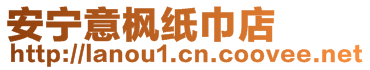 安宁意枫纸巾店
http://lanou1.cn.coovee.net